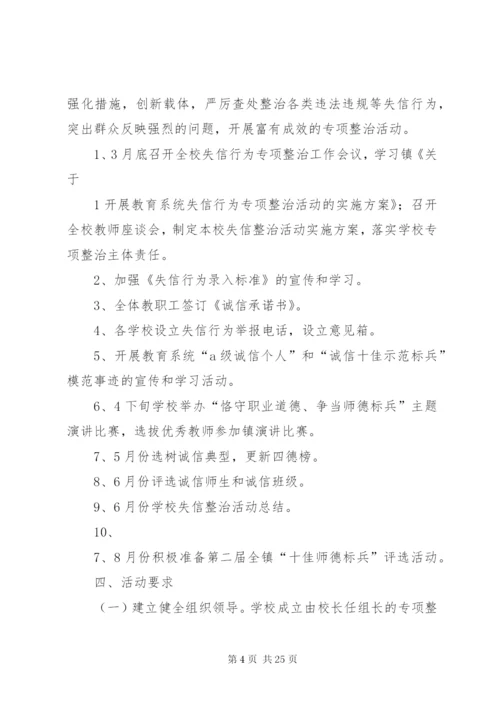 强化措施，创新载体，严厉查处整治各类违法违规等失信行为，突出群众反映强烈的问题，开展富有成效的专项整治活动。

1、3月底召开全校失信行为专项整治工作会议，学习镇《关于

1开展教育系统失信行为专项整治活动的实施方案》；召开全校教师座谈会，制定本校失信整治活动实施方案，落实学校专项整治主体责任。

2、加强《失信行为录入标准》的宣传和学习。

3、全体教职工签订《诚信承诺书》。

4、各学校设立失信行为举报电话，设立意见箱。

5、开展教育系统“a级诚信个人”和“诚信十佳示范标兵”模范事迹的宣传和学习活动。

6、4下旬学校举办“恪守职业道德、争当师德标兵”主题演讲比赛，选拔优秀教师参加镇演讲比赛。

7、5月份选树诚信典型，更新四德榜。

8、6月份评选诚信师生和诚信班级。

9、6月份学校失信整治活动总结。

10、

7、8月份积极准备第二届全镇“十佳师德标兵”评选活动。

四、活动要求

（一）建立健全组织领导。学校成立由校长任组长的专项整

第4页 共25页